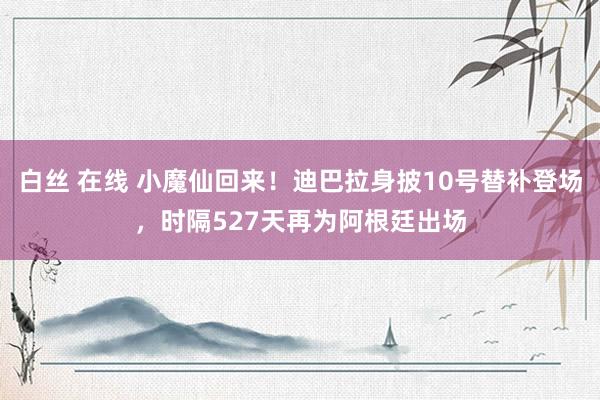 白丝 在线 小魔仙回来！迪巴拉身披10号替补登场，时隔527天再为阿根廷出场